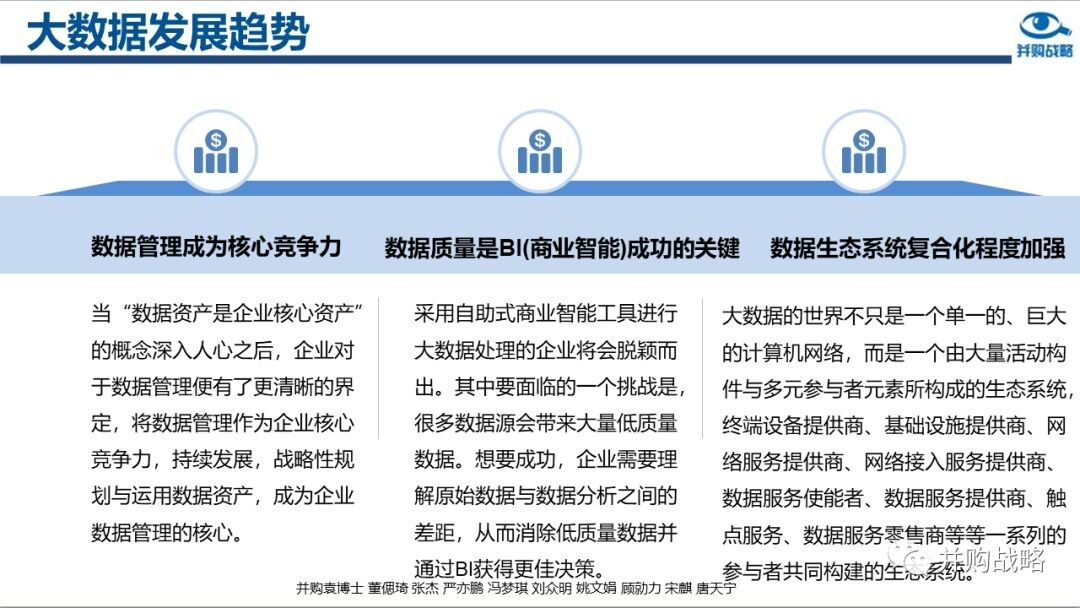 大数据发展趋势

并购战略

数据管理成为核心竞争力

数据质量是BI(商业智能)成功的关键

数据生态系统复合化程度加强

当“数据资产是企业核心资产”的概念深入人心之后，企业对于数据管理便有了更清晰的界定，将数据管理作为企业核心竞争力，持续发展，战略性规划与运用数据资产，成为企业数据管理的核心。

采用自助式商业智能工具进行大数据处理的企业将会脱颖而出。其中要面临的一个挑战是，很多数据源会带来大量低质量数据。想要成功，企业需要理解原始数据与数据分析之间的差距，从而消除低质量数据并通过BI获得更佳决策。

大数据的世界不只是一个单一的、巨大的计算机网络，而是一个由大量活动构件与多元参与者元素所构成的生态系统，终端设备提供商、基础设施提供商、网络服务提供商、网络接入服务提供商、数据服务使能者、数据服务提供商、触点服务、数据服务零售商等等一系列的参与者共同构建的生态系统。

并购战略

并购袁博士 董偲琦 张杰 严亦鹏 冯梦琪 刘众明 姚文娟 顾勋力 宋麒 唐天宁